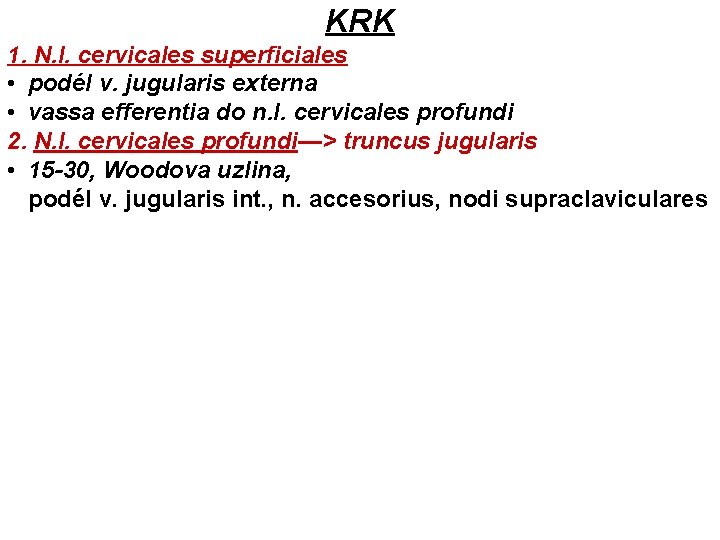 KRK

1. N.l. cervicales superficiales
• podél v. jugularis externa
• vassa efferentia do n.l. cervicales profundi

2. N.l. cervicales profundi—> truncus jugularis
• 15-30, Woodova uzlina,
podél v. jugularis int., n. accesorius, nodi supraclaviculares